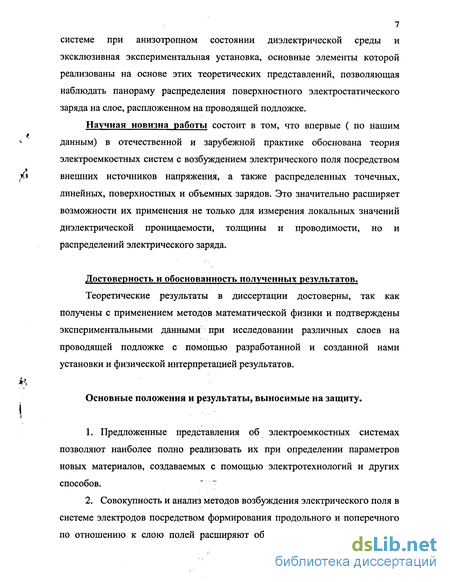 7

системе при анизотропном состоянии диэлектрической среды и эксклюзивная экспериментальная установка, основные элементы которой реализованы на основе этих теоретических представлений, позволяющая наблюдать панораму распределения поверхностного электростатического заряда на слое, расположенном на проводящей подложке.

Научная новизна работы состоит в том, что впервые ( по нашим данным) в отечественной и зарубежной практике обоснована теория электроемкостных систем с возбуждением электрического поля посредством внешних источников напряжения, а также распределенных точечных, линейных, поверхностных и объемных зарядов. Это значительно расширяет возможности их применения не только для измерения локальных значений диэлектрической проницаемости, толщины и проводимости, но и распределений электрического заряда.

Достоверность и обоснованность полученных результатов.

Теоретические результаты в диссертации достоверны, так как получены с применением методов математической физики и подтверждены экспериментальными данными при исследовании различных слоев на проводящей подложке с помощью разработанной и созданной нами установки и физической интерпретацией результатов.

Основные положения и результаты, выносимые на защиту.

1. Предложенные представления об электроемкостных системах позволяют наиболее полно реализовать их при определении параметров новых материалов, создаваемых с помощью электротехнологий и других способов.

2. Совокупность и анализ методов возбуждения электрического поля в системе электродов посредством формирования продольного и поперечного по отношению к слою полей расширяют об

dsLib.net
библиотека диссертаций